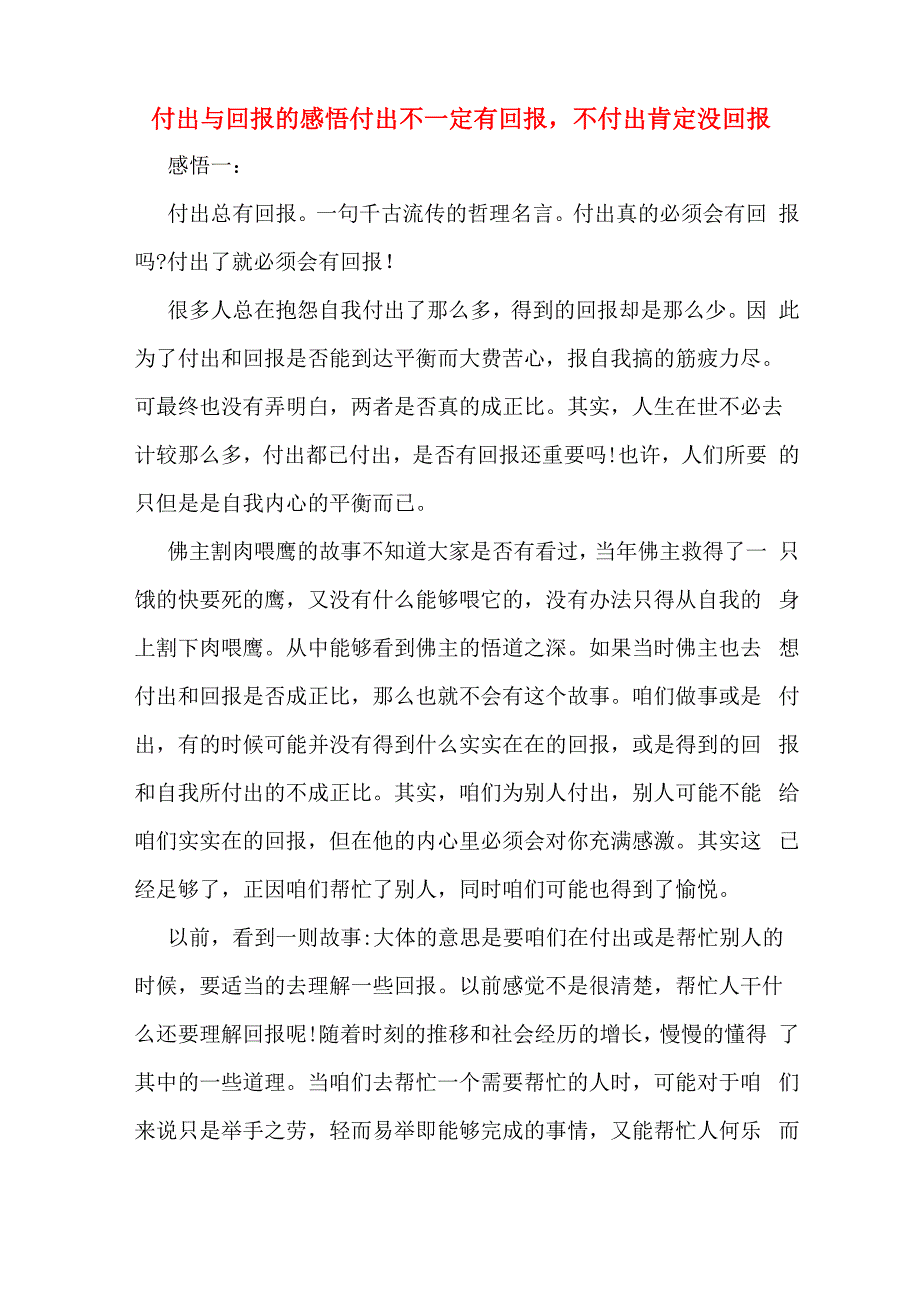 付出与回报的感悟付出不一定有回报，不付出肯定没回报

感悟一：

付出总有回报。一句千古流传的哲理名言。付出真的必须会有回报吗?付出了就必须会有回报!

很多人总在抱怨自我付出了那么多，得到的回报却是那么少。因此为了付出和回报是否能到达平衡而大费苦心，报自我搞的筋疲力尽。可最终也没有弄明白，两者是否真的成正比。其实，人生在世不必去计较那么多，付出都已付出，是否有回报还重要吗!也许，人们所要的只但是是自我内心的平衡而已。

佛主割肉喂鹰的故事不知道大家是否有看过，当年佛主救得了一只饿的快要死的鹰，又没有什么能够喂它的，没有办法只得从自我的身上割下肉喂鹰。从中能够看到佛主的悟道之深。如果当时佛主也去想付出和回报是否成正比，那么也就不会有这个故事。咱们做事或是付出，有的时候可能并没有得到什么实实在在的回报，或是得到的回报和自我所付出的不成正比。其实，咱们为别人付出，别人可能不能给咱们实实在的回报，但在他的内心里必须会对你充满感激。其实这已经足够了，正因咱们帮忙了别人，同时咱们可能也得到了愉悦。

以前，看到一则故事:大体的意思是要咱们在付出或是帮忙别人的时候，要适当的去理解一些回报。以前感觉不是很清楚，帮忙人干什么还要理解回报呢!随着时刻的推移和社会经历的增长，慢慢的懂得了其中的一些道理。当咱们去帮忙一个需要帮忙的人时，可能对于咱们来说只是举手之劳，轻而易举即能够完成的事情，又能帮忙人何乐而